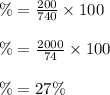 $\% = \frac{200}{740} \times 100$

$\% = \frac{2000}{74} \times 100$

$\% = 27\%$